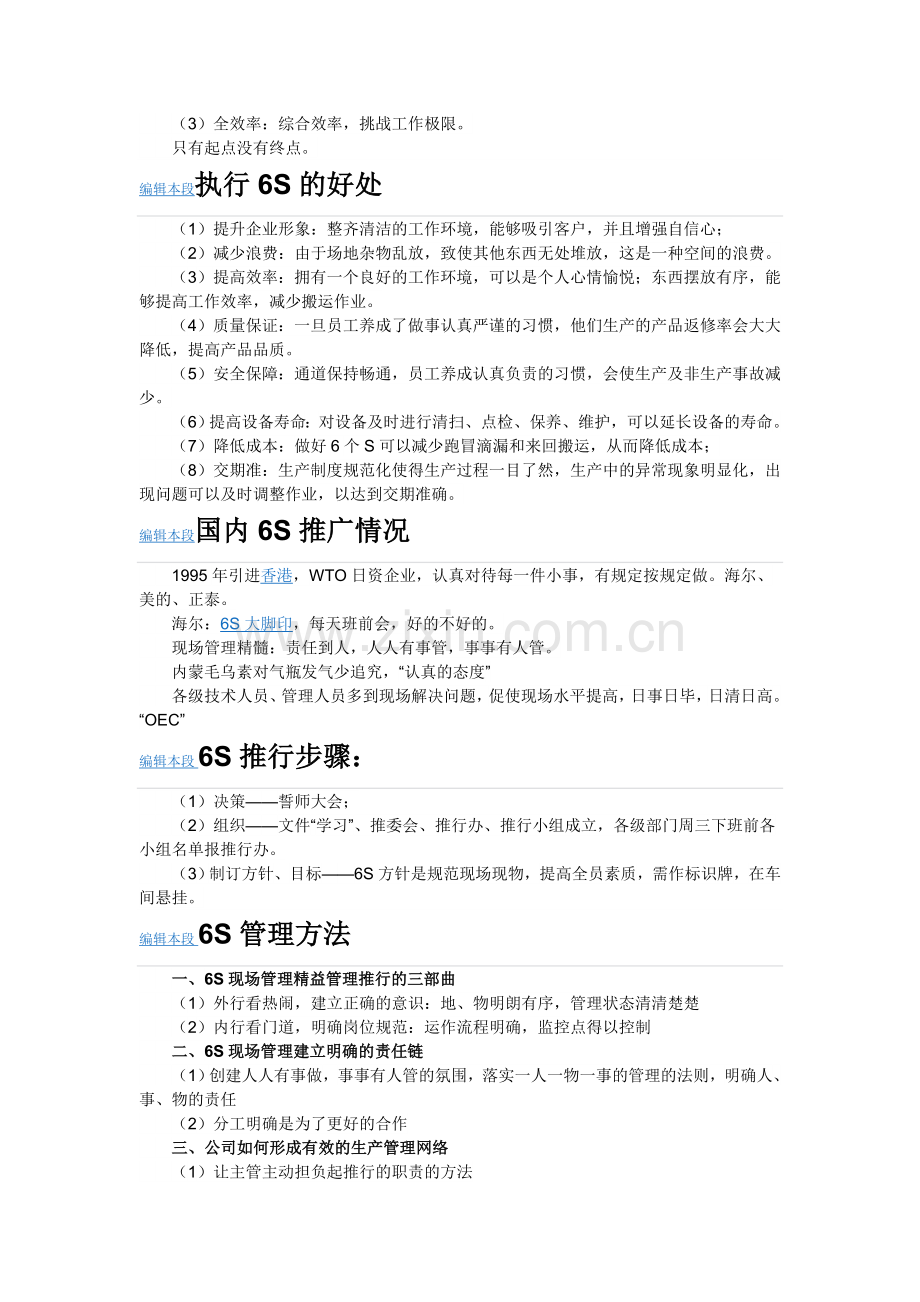 （3）全效率：综合效率，挑战工作极限。

只有起点没有终点。

编辑本段执行6S的好处

（1）提升企业形象：整齐清洁的工作环境，能够吸引客户，并且增强自信心；

（2）减少浪费：由于场地杂物乱放，致使其他东西无处堆放，这是一种空间的浪费。

（3）提高效率：拥有一个良好的工作环境，可以是个人心情愉悦；东西摆放有序，能够提高工作效率，减少搬运作业。

（4）质量保证：一旦员工养成了做事认真严谨的习惯，他们生产的产品返修率会大大降低，提高产品品质。

（5）安全保障：通道保持畅通，员工养成认真负责的习惯，会使生产及非生产事故减少。

（6）提高设备寿命：对设备及时进行清扫、点检、保养、维护，可以延长设备的寿命。

（7）降低成本：做好6个S可以减少跑冒滴漏和来回搬运，从而降低成本；

（8）交期准：生产制度规范化使得生产过程一目了然，生产中的异常现象明显化，出现问题可以及时调整作业，以达到交期准确。

编辑本段国内6S推广情况

1995年引进香港，WTO日资企业，认真对待每一件小事，有规定按规定做。海尔、美的、正泰。

海尔：6S大脚印，每天班前会，好的不好的。

现场管理精髓：责任到人，人人有事管，事事有人管。

内蒙毛乌素对气瓶发气少追究，“认真的态度”

各级技术人员、管理人员多到现场解决问题，促使现场水平提高，日事日毕，日清日高。“OEC”

编辑本段6S推行步骤：

（1）决策——誓师大会；

（2）组织——文件“学习”、推委会、推行办、推行小组成立，各级部门周三下班前各小组名单报推行办。

（3）制订方针、目标——6S方针是规范现场现物，提高全员素质，需作标识牌，在车间悬挂。

编辑本段6S管理方法

一、6S现场管理精益管理推行的三部曲

（1）外行看热闹，建立正确的意识：地、物明朗有序，管理状态清清楚楚

（2）内行看门道，明确岗位规范：运作流程明确，监控点得以控制

二、6S现场管理建立明确的责任链

（1）创建人人有事做，事事有人管的氛围，落实一人一物一事的管理的法则，明确人、事、物的责任

（2）分工明确是为了更好的合作

三、公司如何形成有效的生产管理网络

（1）让主管主动担负起推行的职责的方法

www.zixin.com.cn